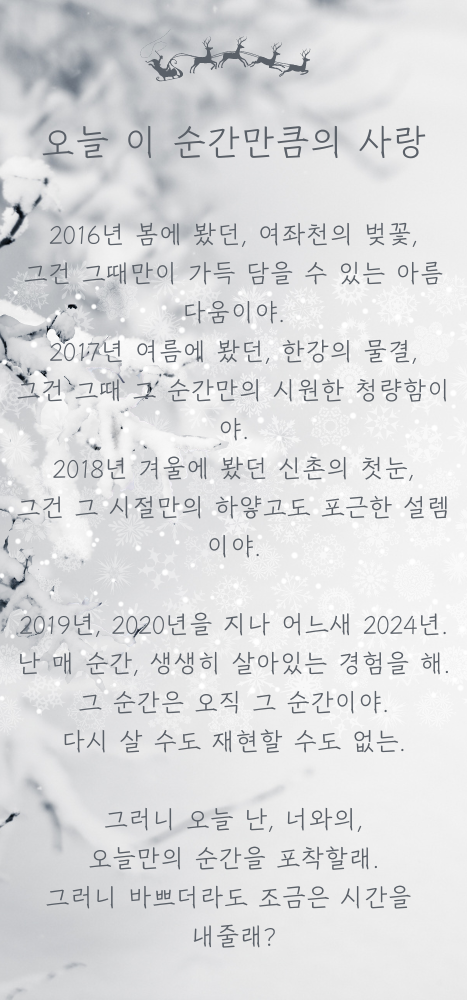 오늘 이 순간만큼의 사랑

2016년 봄에 봤던, 여좌천의 벚꽃, 그건 그때만이 가득 담을 수 있는 아름다움이야.
2017년 여름에 봤던, 한강의 물결, 그건 그때 그 순간만의 시원한 청량함이야.
2018년 겨울에 봤던 신촌의 첫눈, 그건 그 시절만의 하얗고도 포근한 설렘이야.

2019년, 2020년을 지나 어느새 2024년. 난 매 순간, 생생히 살아있는 경험을 해. 그 순간은 오직 그 순간이야. 다시 살 수도 재현할 수도 없는.

그러니 오늘 난, 너와의, 오늘만의 순간을 포착할래. 그러니 바쁘더라도 조금은 시간을 내줄래?